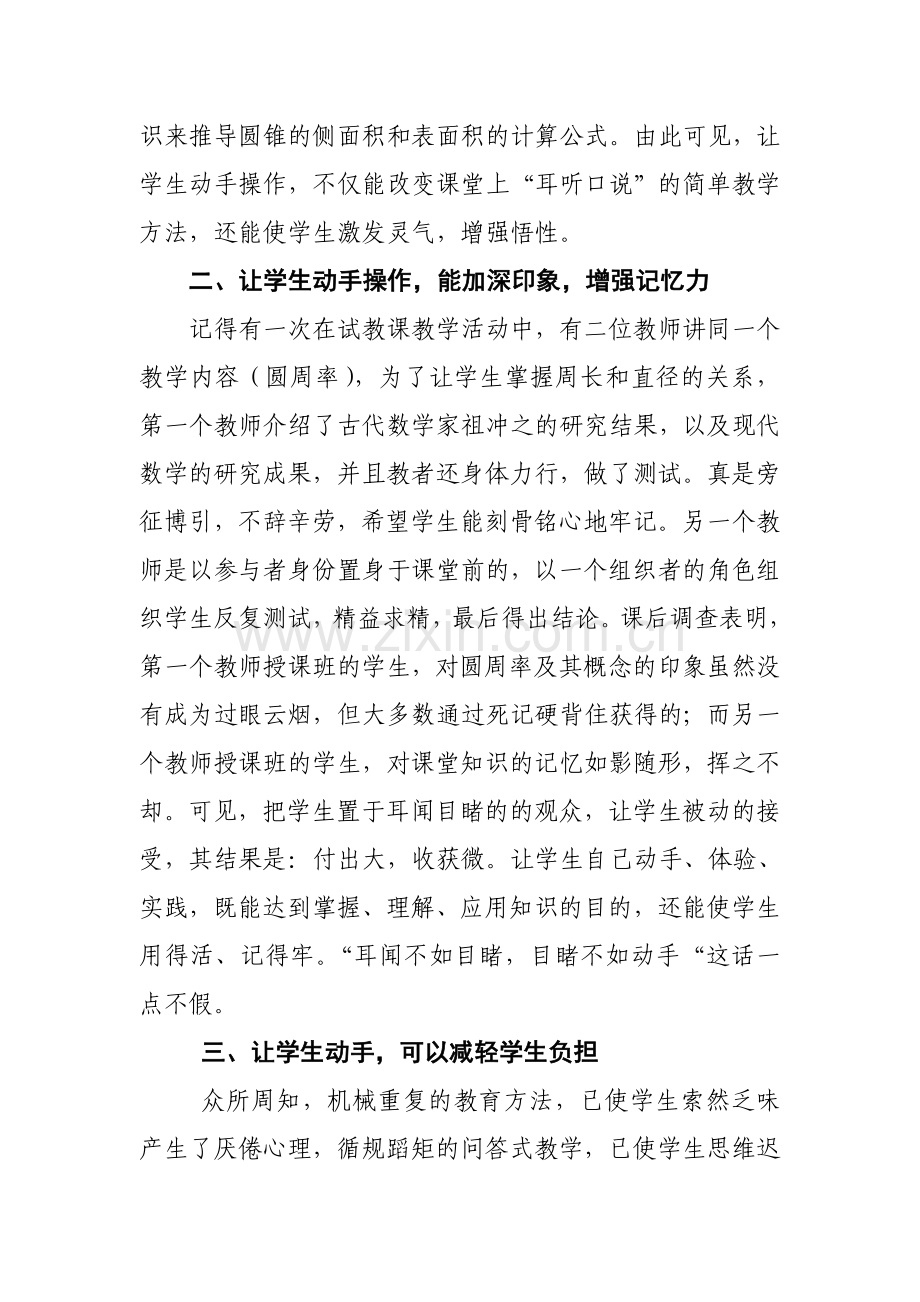 识来推导圆锥的侧面积和表面积的计算公式。由此可见，让学生动手操作，不仅能改变课堂上“耳听口说”的简单教学方法，还能使学生激发灵气，增强悟性。

二、让学生动手操作，能加深印象，增强记忆力

记得有一次在试教课教学活动中，有二位教师讲同一个教学内容（圆周率），为了让学生掌握周长和直径的关系，第一个教师介绍了古代数学家祖冲之的研究结果，以及现代数学的研究成果，并且教者还身体力行，做了测试。真是旁征博引，不辞辛劳，希望学生能刻骨铭心地牢记。另一个教师是以参与者身份置身于课堂前的，以一个组织者的角色组织学生反复测试，精益求精，最后得出结论。课后调查表明，第一个教师授课班的学生，对圆周率及其概念的印象虽然没有成为过眼云烟，但大多数通过死记硬背住获得的；而另一个教师授课班的学生，对课堂知识的记忆如影随形，挥之不却。可见，把学生置于耳闻目睹的的观众，让学生被动的接受，其结果是：付出大，收获微。让学生自己动手、体验、实践，既能达到掌握、理解、应用知识的目的，还能使学生用得活、记得牢。“耳闻不如目睹，目睹不如动手“这话一点不假。

三、让学生动手，可以减轻学生负担

众所周知，机械重复的教育方法，已使学生索然乏味产生了厌倦心理，循规蹈矩的问答式教学，已使学生思维迟

www.zixin.com.cn